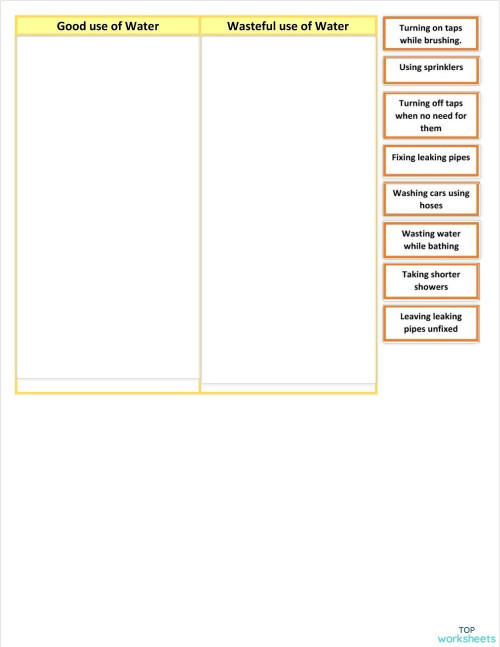 | Good use of Water | Wasteful use of Water |
|---|---|
| | |

Turning on taps while brushing.

Using sprinklers

Turning off taps when no need for them

Fixing leaking pipes

Washing cars using hoses

Wasting water while bathing

Taking shorter showers

Leaving leaking pipes unfixed

TOP worksheets